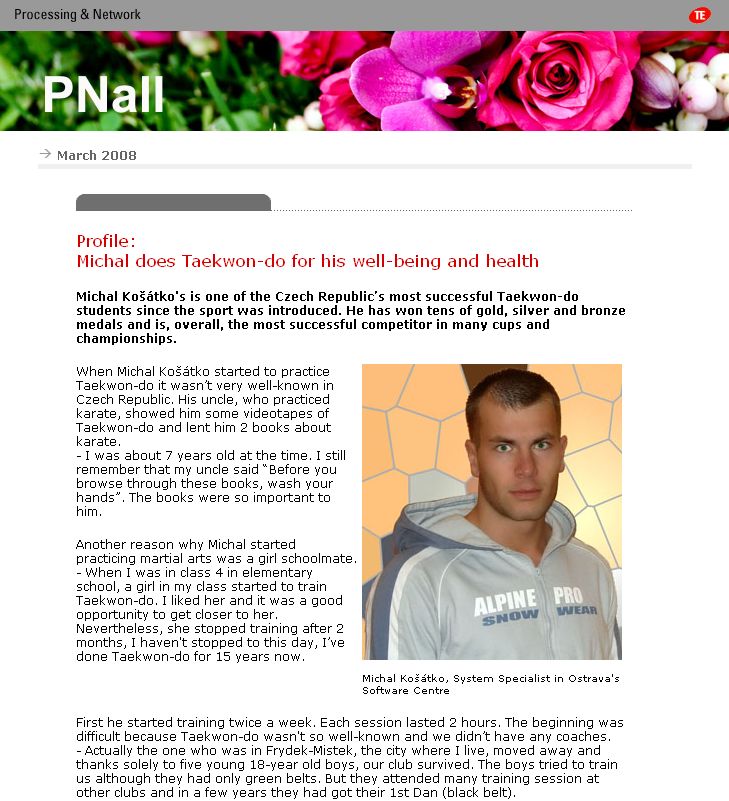 Processing & Network

TE

PNall

March 2008

Profile:
Michal does Taekwon-do for his well-being and health

Michal Košátko's is one of the Czech Republic's most successful Taekwon-do students since the sport was introduced. He has won tens of gold, silver and bronze medals and is, overall, the most successful competitor in many cups and championships.

When Michal Košátko started to practice Taekwon-do it wasn't very well-known in Czech Republic. His uncle, who practiced karate, showed him some videotapes of Taekwon-do and lent him 2 books about karate.
- I was about 7 years old at the time. I still remember that my uncle said "Before you browse through these books, wash your hands". The books were so important to him.

Another reason why Michal started practicing martial arts was a girl schoolmate.
- When I was in class 4 in elementary school, a girl in my class started to train Taekwon-do. I liked her and it was a good opportunity to get closer to her. Nevertheless, she stopped training after 2 months, I haven't stopped to this day, I've done Taekwon-do for 15 years now.

ALPINE PRO SNOW WEAR

Michal Košátko, System Specialist in Ostrava's Software Centre

First he started training twice a week. Each session lasted 2 hours. The beginning was difficult because Taekwon-do wasn't so well-known and we didn't have any coaches.
- Actually the one who was in Frydek-Mistek, the city where I live, moved away and thanks solely to five young 18-year old boys, our club survived. The boys tried to train us although they had only green belts. But they attended many training session at other clubs and in a few years they had got their 1st Dan (black belt).